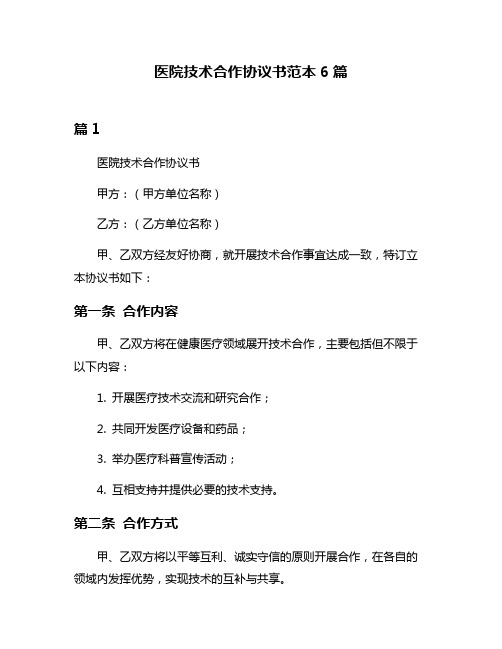 医院技术合作协议书范本 6 篇

篇 1

医院技术合作协议书

甲方：（甲方单位名称）

乙方：（乙方单位名称）

甲、乙双方经友好协商，就开展技术合作事宜达成一致，特订立本协议书如下：

第一条 合作内容

甲、乙双方将在健康医疗领域展开技术合作，主要包括但不限于以下内容：

1. 开展医疗技术交流和研究合作；

2. 共同开发医疗设备和药品；

3. 举办医疗科普宣传活动；

4. 互相支持并提供必要的技术支持。

第二条 合作方式

甲、乙双方将以平等互利、诚实守信的原则开展合作，在各自的领域内发挥优势，实现技术的互补与共享。